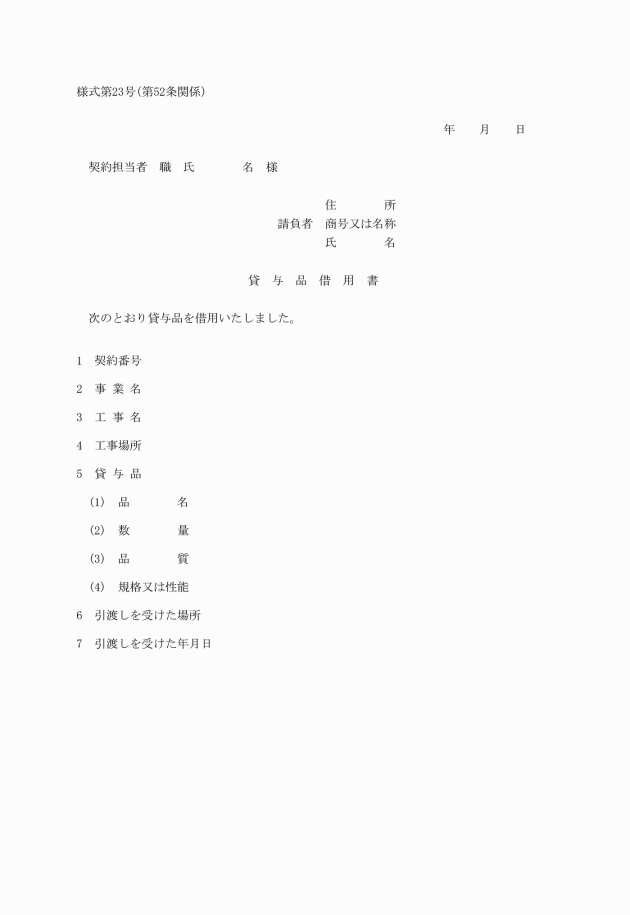 様式第23号(第52条関係)

年　月　日

契約担当者　職　氏　名　様

住　所
請負者　商号又は名称
氏　名

貸 与 品 借 用 書

次のとおり貸与品を借用いたしました。

1　契約番号

2　事 業 名

3　工 事 名

4　工事場所

5　貸 与 品

(1)　品　名

(2)　数　量

(3)　品　質

(4)　規格又は性能

6　引渡しを受けた場所

7　引渡しを受けた年月日